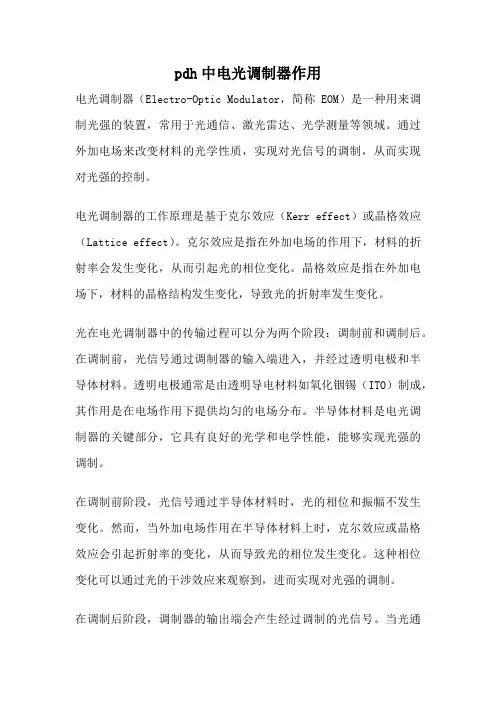 pdh 中电光调制器作用

电光调制器（Electro-Optic Modulator，简称 EOM）是一种用来调制光强的装置，常用于光通信、激光雷达、光学测量等领域。通过外加电场来改变材料的光学性质，实现对光信号的调制，从而实现对光强的控制。

电光调制器的工作原理是基于克尔效应（Kerr effect）或晶格效应（Lattice effect）。克尔效应是指在外加电场的作用下，材料的折射率会发生变化，从而引起光的相位变化。晶格效应是指在外加电场下，材料的晶格结构发生变化，导致光的折射率发生变化。

光在电光调制器中的传输过程可以分为两个阶段：调制前和调制后。在调制前，光信号通过调制器的输入端进入，并经过透明电极和半导体材料。透明电极通常是由透明导电材料如氧化铟锡（ITO）制成，其作用是在电场作用下提供均匀的电场分布。半导体材料是电光调制器的关键部分，它具有良好的光学和电学性能，能够实现光强的调制。

在调制前阶段，光信号通过半导体材料时，光的相位和振幅不发生变化。然而，当外加电场作用在半导体材料上时，克尔效应或晶格效应会引起折射率的变化，从而导致光的相位发生变化。这种相位变化可以通过光的干涉效应来观察到，进而实现对光强的调制。

在调制后阶段，调制器的输出端会产生经过调制的光信号。当光通